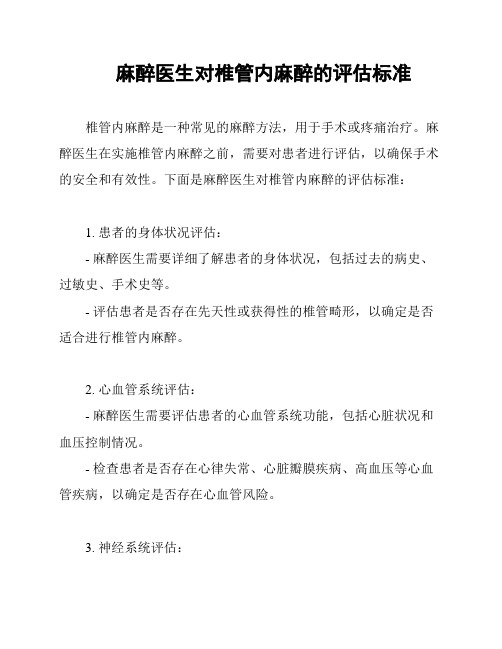 麻醉医生对椎管内麻醉的评估标准

椎管内麻醉是一种常见的麻醉方法，用于手术或疼痛治疗。麻醉医生在实施椎管内麻醉之前，需要对患者进行评估，以确保手术的安全和有效性。下面是麻醉医生对椎管内麻醉的评估标准：

1. 患者的身体状况评估：

- 麻醉医生需要详细了解患者的身体状况，包括过去的病史、过敏史、手术史等。

- 评估患者是否存在先天性或获得性的椎管畸形，以确定是否适合进行椎管内麻醉。

2. 心血管系统评估：

- 麻醉医生需要评估患者的心血管系统功能，包括心脏状况和血压控制情况。

- 检查患者是否存在心律失常、心脏瓣膜疾病、高血压等心血管疾病，以确定是否存在心血管风险。

3. 神经系统评估：